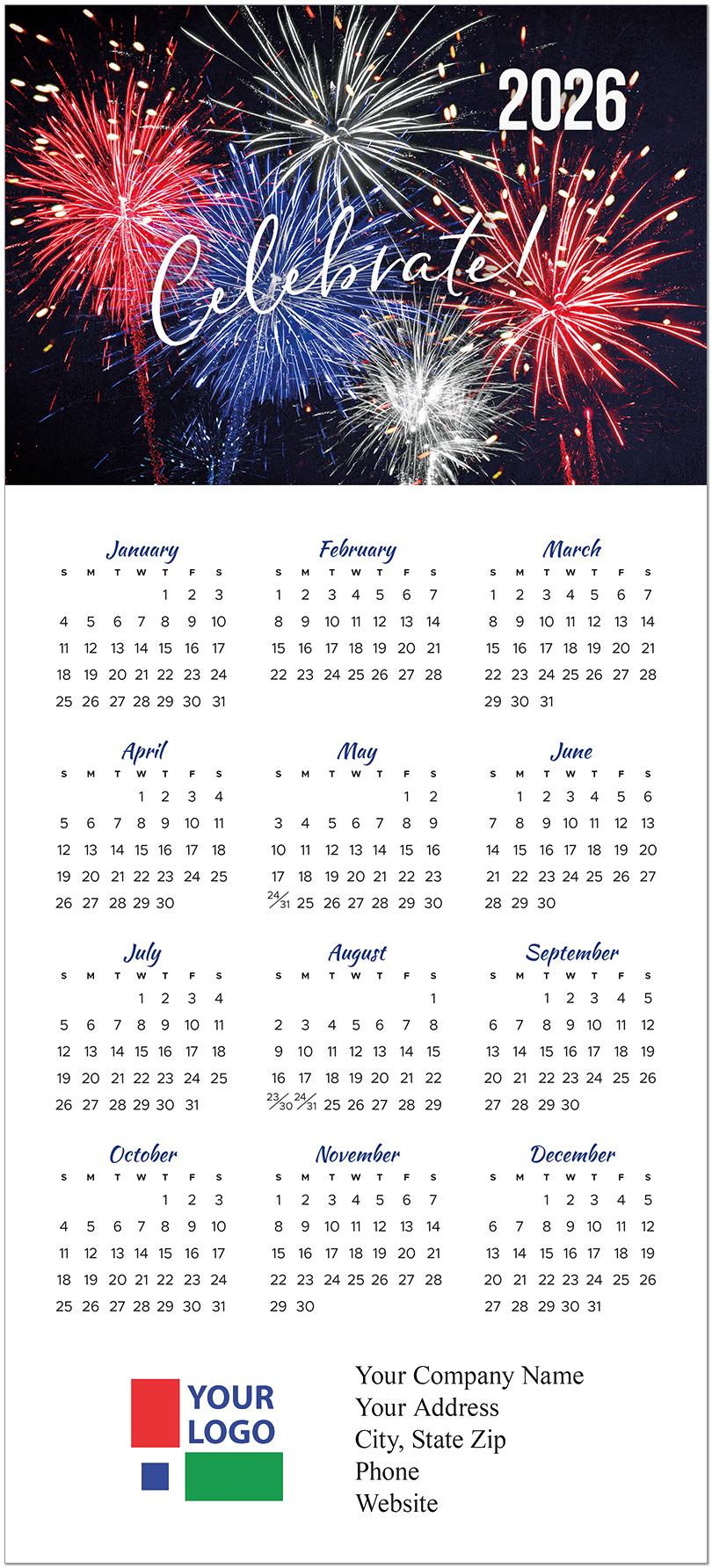 2026

Celebrate!

January

| S | M | T | W | T | F | S |
|---|---|---|---|---|---|---|
| | | | | 1 | 2 | 3 |
| 4 | 5 | 6 | 7 | 8 | 9 | 10 |
| 11 | 12 | 13 | 14 | 15 | 16 | 17 |
| 18 | 19 | 20 | 21 | 22 | 23 | 24 |
| 25 | 26 | 27 | 28 | 29 | 30 | 31 |

February

| S | M | T | W | T | F | S |
|---|---|---|---|---|---|---|
| 1 | 2 | 3 | 4 | 5 | 6 | 7 |
| 8 | 9 | 10 | 11 | 12 | 13 | 14 |
| 15 | 16 | 17 | 18 | 19 | 20 | 21 |
| 22 | 23 | 24 | 25 | 26 | 27 | 28 |

March

| S | M | T | W | T | F | S |
|---|---|---|---|---|---|---|
| 1 | 2 | 3 | 4 | 5 | 6 | 7 |
| 8 | 9 | 10 | 11 | 12 | 13 | 14 |
| 15 | 16 | 17 | 18 | 19 | 20 | 21 |
| 22 | 23 | 24 | 25 | 26 | 27 | 28 |
| 29 | 30 | 31 | | | | |

April

| S | M | T | W | T | F | S |
|---|---|---|---|---|---|---|
| | | | 1 | 2 | 3 | 4 |
| 5 | 6 | 7 | 8 | 9 | 10 | 11 |
| 12 | 13 | 14 | 15 | 16 | 17 | 18 |
| 19 | 20 | 21 | 22 | 23 | 24 | 25 |
| 26 | 27 | 28 | 29 | 30 | | |

May

| S | M | T | W | T | F | S |
|---|---|---|---|---|---|---|
| | | | | | 1 | 2 |
| 3 | 4 | 5 | 6 | 7 | 8 | 9 |
| 10 | 11 | 12 | 13 | 14 | 15 | 16 |
| 17 | 18 | 19 | 20 | 21 | 22 | 23 |
| 24/31 | 25 | 26 | 27 | 28 | 29 | 30 |

June

| S | M | T | W | T | F | S |
|---|---|---|---|---|---|---|
| | 1 | 2 | 3 | 4 | 5 | 6 |
| 7 | 8 | 9 | 10 | 11 | 12 | 13 |
| 14 | 15 | 16 | 17 | 18 | 19 | 20 |
| 21 | 22 | 23 | 24 | 25 | 26 | 27 |
| 28 | 29 | 30 | | | | |

July

| S | M | T | W | T | F | S |
|---|---|---|---|---|---|---|
| | | | 1 | 2 | 3 | 4 |
| 5 | 6 | 7 | 8 | 9 | 10 | 11 |
| 12 | 13 | 14 | 15 | 16 | 17 | 18 |
| 19 | 20 | 21 | 22 | 23 | 24 | 25 |
| 26 | 27 | 28 | 29 | 30 | 31 | |

August

| S | M | T | W | T | F | S |
|---|---|---|---|---|---|---|
| | | | | | | 1 |
| 2 | 3 | 4 | 5 | 6 | 7 | 8 |
| 9 | 10 | 11 | 12 | 13 | 14 | 15 |
| 16 | 17 | 18 | 19 | 20 | 21 | 22 |
| 23/30 | 24/31 | 25 | 26 | 27 | 28 | 29 |

September

| S | M | T | W | T | F | S |
|---|---|---|---|---|---|---|
| | | 1 | 2 | 3 | 4 | 5 |
| 6 | 7 | 8 | 9 | 10 | 11 | 12 |
| 13 | 14 | 15 | 16 | 17 | 18 | 19 |
| 20 | 21 | 22 | 23 | 24 | 25 | 26 |
| 27 | 28 | 29 | 30 | | | |

October

| S | M | T | W | T | F | S |
|---|---|---|---|---|---|---|
| | | | | 1 | 2 | 3 |
| 4 | 5 | 6 | 7 | 8 | 9 | 10 |
| 11 | 12 | 13 | 14 | 15 | 16 | 17 |
| 18 | 19 | 20 | 21 | 22 | 23 | 24 |
| 25 | 26 | 27 | 28 | 29 | 30 | 31 |

November

| S | M | T | W | T | F | S |
|---|---|---|---|---|---|---|
| 1 | 2 | 3 | 4 | 5 | 6 | 7 |
| 8 | 9 | 10 | 11 | 12 | 13 | 14 |
| 15 | 16 | 17 | 18 | 19 | 20 | 21 |
| 22 | 23 | 24 | 25 | 26 | 27 | 28 |
| 29 | 30 | | | | | |

December

| S | M | T | W | T | F | S |
|---|---|---|---|---|---|---|
| | | 1 | 2 | 3 | 4 | 5 |
| 6 | 7 | 8 | 9 | 10 | 11 | 12 |
| 13 | 14 | 15 | 16 | 17 | 18 | 19 |
| 20 | 21 | 22 | 23 | 24 | 25 | 26 |
| 27 | 28 | 29 | 30 | 31 | | |

YOUR LOGO

Your Company Name
Your Address
City, State Zip
Phone
Website